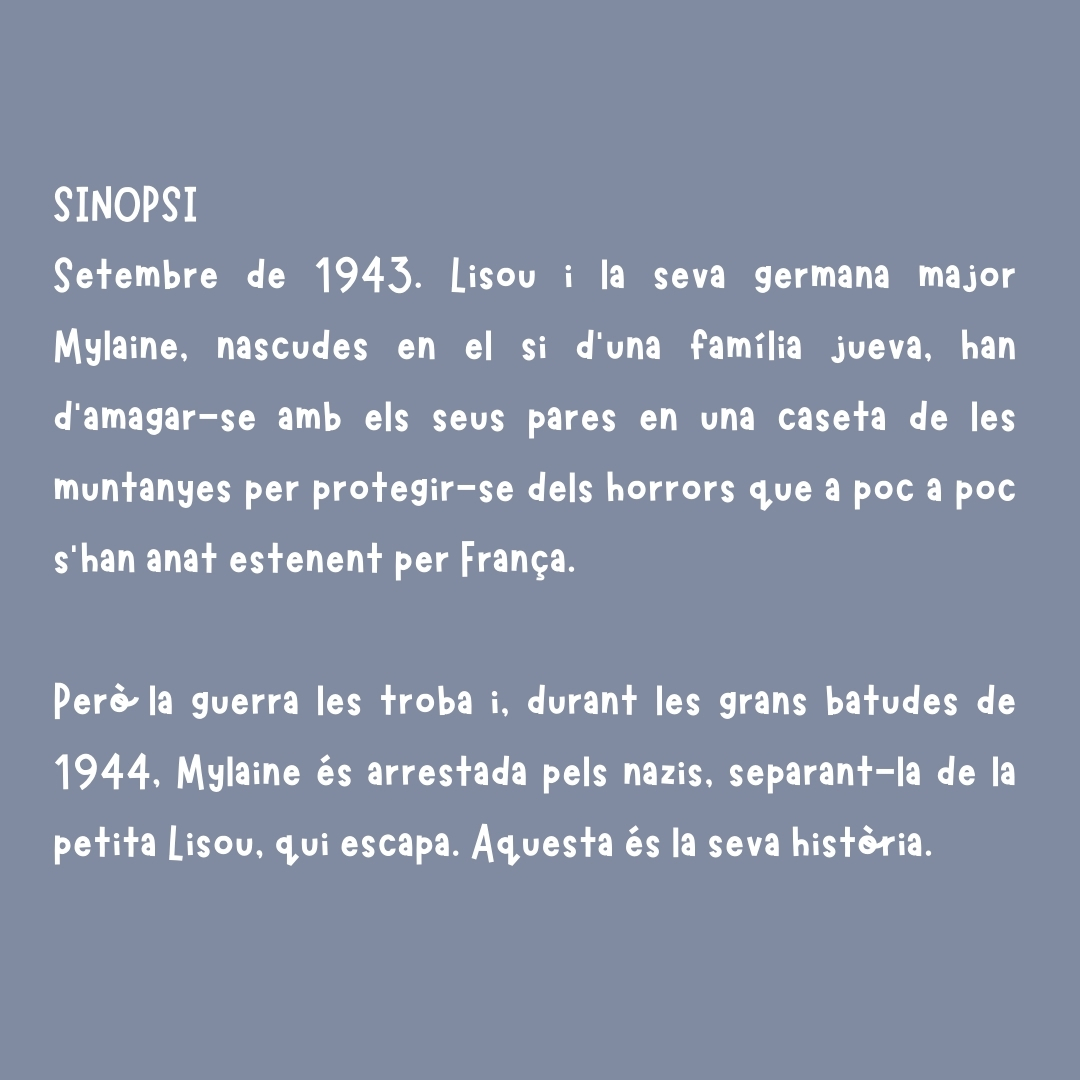 SINOPSI
Setembre de 1943. Lisou i la seva germana major Mylaine, nascudes en el si d'una família jueva, han d'amagar-se amb els seus pares en una caseta de les muntanyes per protegir-se dels horrors que a poc a poc s'han anat estenent per França.

Però la guerra les troba i, durant les grans batudes de 1944, Mylaine és arrestada pels nazis, separant-la de la petita Lisou, qui escapa. Aquesta és la seva història.